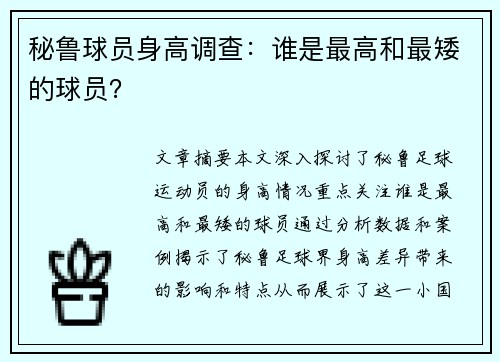 秘鲁球员身高调查：谁是最高和最矮的球员？

文章摘要本文深入探讨了秘鲁足球运动员的身高情况重点关注谁是最高和最矮的球员通过分析数据和案例揭示了秘鲁足球界身高差异带来的影响和特点从而展示了这一小国